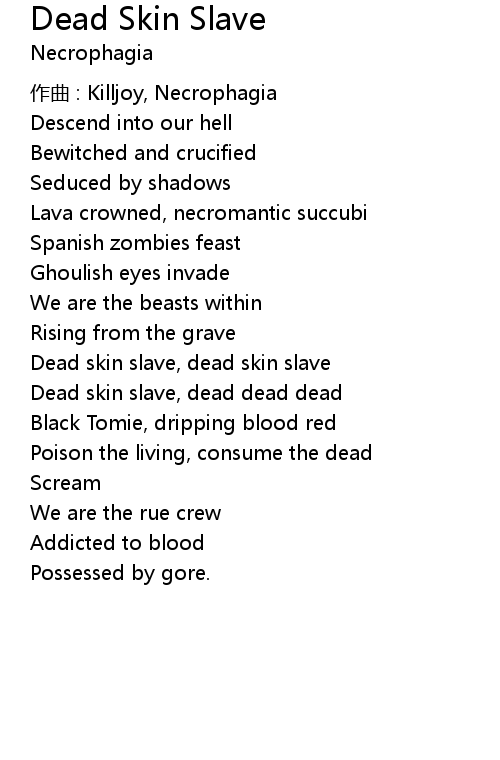 Dead Skin Slave
Necrophagia

作曲 : Killjoy, Necrophagia
Descend into our hell
Bewitched and crucified
Seduced by shadows
Lava crowned, necromantic succubi
Spanish zombies feast
Ghoulish eyes invade
We are the beasts within
Rising from the grave
Dead skin slave, dead skin slave
Dead skin slave, dead dead dead
Black Tomie, dripping blood red
Poison the living, consume the dead
Scream
We are the rue crew
Addicted to blood
Possessed by gore.